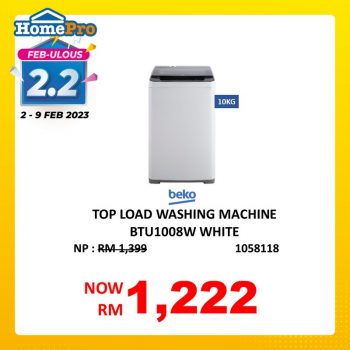 HomePro

FEB-ULOUS

2.2

2 - 9 FEB 2023

10KG

beko

TOP LOAD WASHING MACHINE BTU1008W WHITE

NP : RM 1,399

1058118

NOW RM 1,222